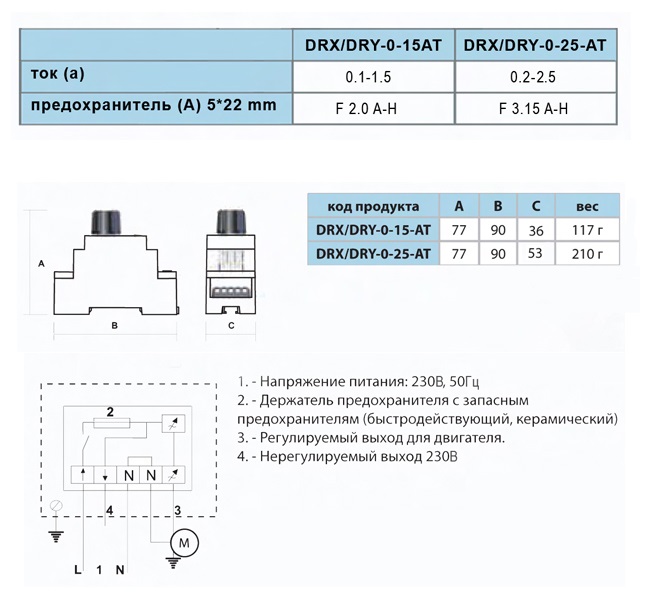 | | DRX/DRY-0-15AT | DRX/DRY-0-25-AT |
|---|---|---|
| ток (а) | 0.1-1.5 | 0.2-2.5 |
| предохранитель (А) 5*22 mm | F 2.0 A-H | F 3.15 A-H |

A

B

C

| код продукта | A | B | C | вес |
|---|---|---|---|---|
| DRX/DRY-0-15-AT | 77 | 90 | 36 | 117 г |
| DRX/DRY-0-25-AT | 77 | 90 | 53 | 210 г |

2

N N

4

3

M

L 1 N

1. - Напряжение питания: 230В, 50Гц
2. - Держатель предохранителя с запасным предохранителям (быстродействующий, керамический)
3. - Регулируемый выход для двигателя.
4. - Нерегулируемый выход 230В